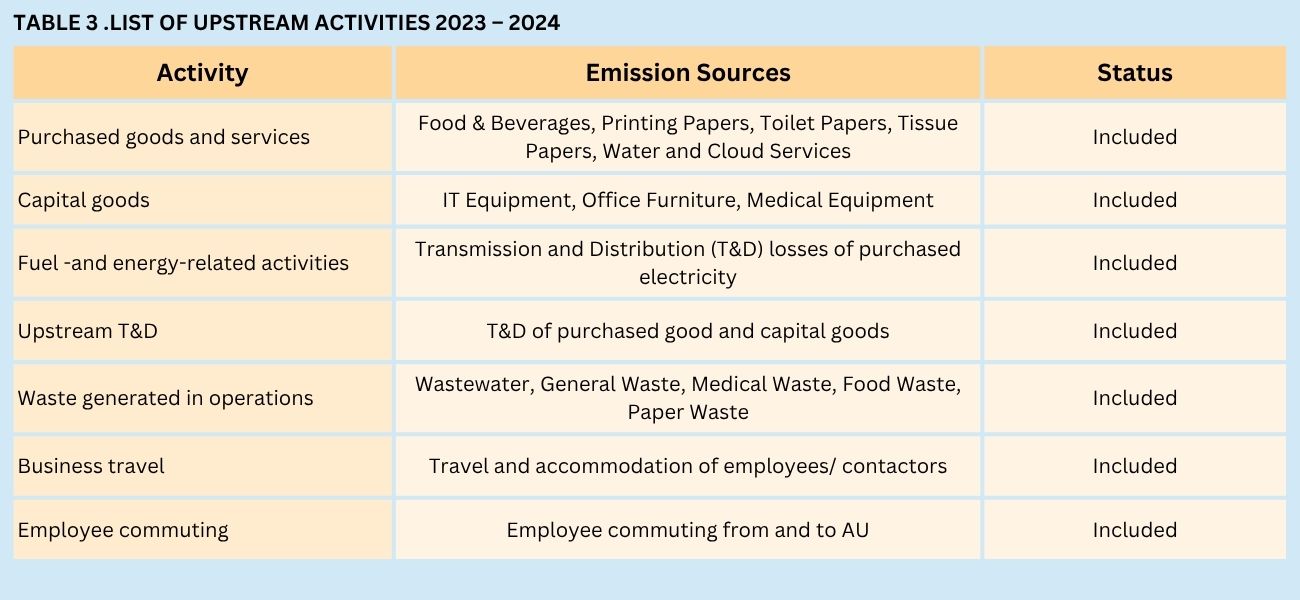 TABLE 3 .LIST OF UPSTREAM ACTIVITIES 2023 – 2024

| Activity | Emission Sources | Status |
|---|---|---|
| Purchased goods and services | Food & Beverages, Printing Papers, Toilet Papers, Tissue Papers, Water and Cloud Services | Included |
| Capital goods | IT Equipment, Office Furniture, Medical Equipment | Included |
| Fuel -and energy-related activities | Transmission and Distribution (T&D) losses of purchased electricity | Included |
| Upstream T&D | T&D of purchased good and capital goods | Included |
| Waste generated in operations | Wastewater, General Waste, Medical Waste, Food Waste, Paper Waste | Included |
| Business travel | Travel and accommodation of employees/ contactors | Included |
| Employee commuting | Employee commuting from and to AU | Included |